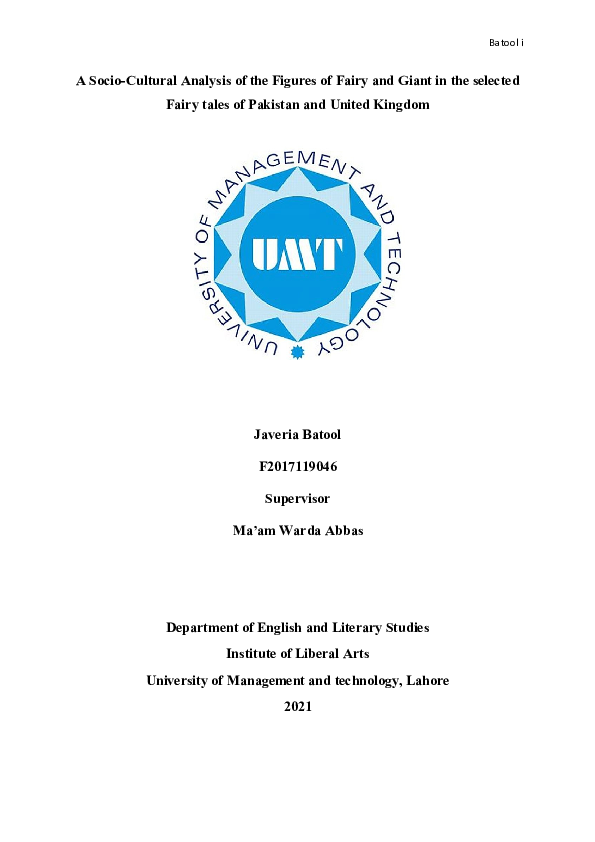 Batool i

A Socio-Cultural Analysis of the Figures of Fairy and Giant in the selected Fairy tales of Pakistan and United Kingdom

UNIVERSITY OF MANAGEMENT AND TECHNOLOGY

UMT

Javeria Batool

F2017119046

Supervisor

Ma'am Warda Abbas

Department of English and Literary Studies

Institute of Liberal Arts

University of Management and technology, Lahore

2021